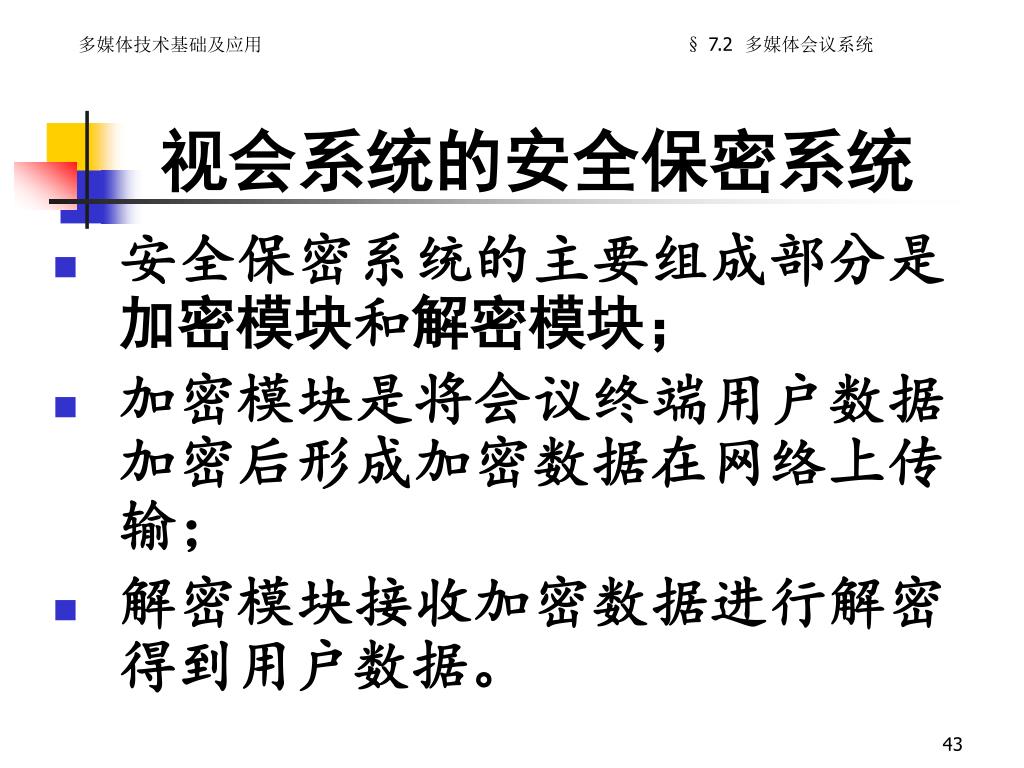 多媒体技术基础及应用

§ 7.2 多媒体会议系统

视会系统的安全保密系统

■ 安全保密系统的主要组成部分是加密模块和解密模块；

■ 加密模块是将会议终端用户数据加密后形成加密数据在网络上传输；

■ 解密模块接收加密数据进行解密得到用户数据。

43